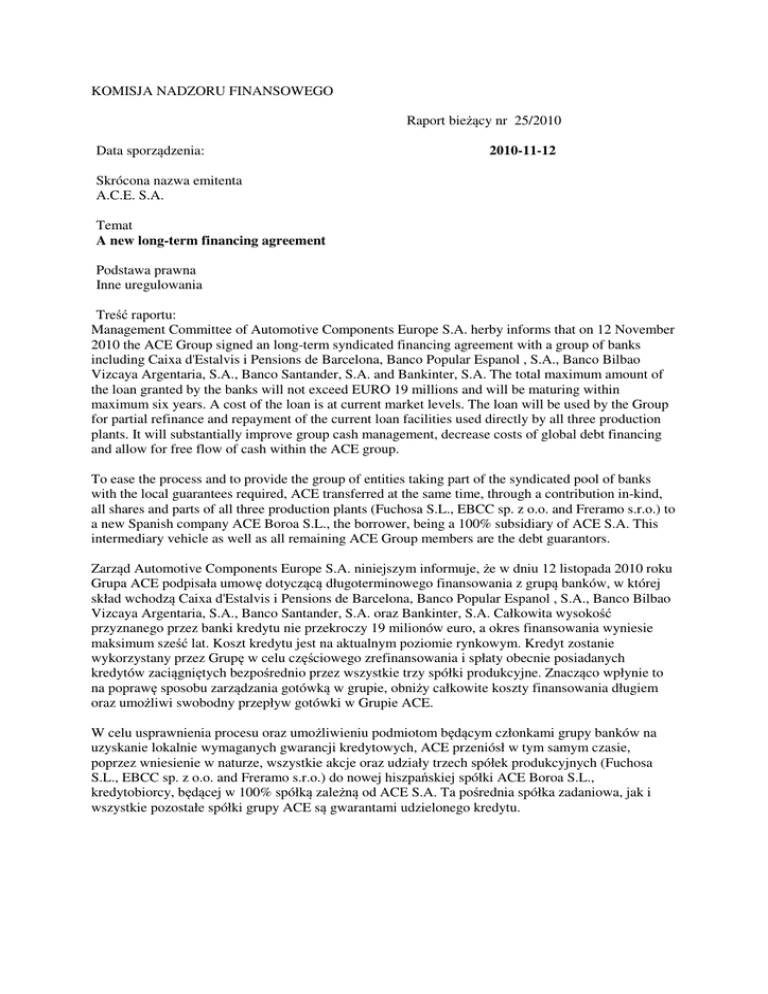 KOMISJA NADZORU FINANSOWEGO

Raport bieżący nr 25/2010

Data sporządzenia: **2010-11-12**

Skrócona nazwa emitenta
A.C.E. S.A.

Temat
**A new long-term financing agreement**

Podstawa prawna
Inne uregulowania

Treść raportu:
Management Committee of Automotive Components Europe S.A. herby informs that on 12 November 2010 the ACE Group signed an long-term syndicated financing agreement with a group of banks including Caixa d'Estalvis i Pensions de Barcelona, Banco Popular Espanol , S.A., Banco Bilbao Vizcaya Argentaria, S.A., Banco Santander, S.A. and Bankinter, S.A. The total maximum amount of the loan granted by the banks will not exceed EURO 19 millions and will be maturing within maximum six years. A cost of the loan is at current market levels. The loan will be used by the Group for partial refinance and repayment of the current loan facilities used directly by all three production plants. It will substantially improve group cash management, decrease costs of global debt financing and allow for free flow of cash within the ACE group.

To ease the process and to provide the group of entities taking part of the syndicated pool of banks with the local guarantees required, ACE transferred at the same time, through a contribution in-kind, all shares and parts of all three production plants (Fuchosa S.L., EBCC sp. z o.o. and Freramo s.r.o.) to a new Spanish company ACE Boroa S.L., the borrower, being a 100% subsidiary of ACE S.A. This intermediary vehicle as well as all remaining ACE Group members are the debt guarantors.

Zarząd Automotive Components Europe S.A. niniejszym informuje, że w dniu 12 listopada 2010 roku Grupa ACE podpisała umowę dotyczącą długoterminowego finansowania z grupą banków, w której skład wchodzą Caixa d'Estalvis i Pensions de Barcelona, Banco Popular Espanol , S.A., Banco Bilbao Vizcaya Argentaria, S.A., Banco Santander, S.A. oraz Bankinter, S.A. Całkowita wysokość przyznanego przez banki kredytu nie przekroczy 19 milionów euro, a okres finansowania wyniesie maksimum sześć lat. Koszt kredytu jest na aktualnym poziomie rynkowym. Kredyt zostanie wykorzystany przez Grupę w celu częściowego zrefinansowania i spłaty obecnie posiadanych kredytów zaciągniętych bezpośrednio przez wszystkie trzy spółki produkcyjne. Znacząco wpłynie to na poprawę sposobu zarządzania gotówką w grupie, obniży całkowite koszty finansowania długiem oraz umożliwi swobodny przepływ gotówki w Grupie ACE.

W celu usprawnienia procesu oraz umożliwieniu podmiotom będącym członkami grupy banków na uzyskanie lokalnie wymaganych gwarancji kredytowych, ACE przeniósł w tym samym czasie, poprzez wniesienie w naturze, wszystkie akcje oraz udziały trzech spółek produkcyjnych (Fuchosa S.L., EBCC sp. z o.o. and Freramo s.r.o.) do nowej hiszpańskiej spółki ACE Boroa S.L., kredytobiorcy, będącej w 100% spółką zależną od ACE S.A. Ta pośrednia spółka zadaniowa, jak i wszystkie pozostałe spółki grupy ACE są gwarantami udzielonego kredytu.